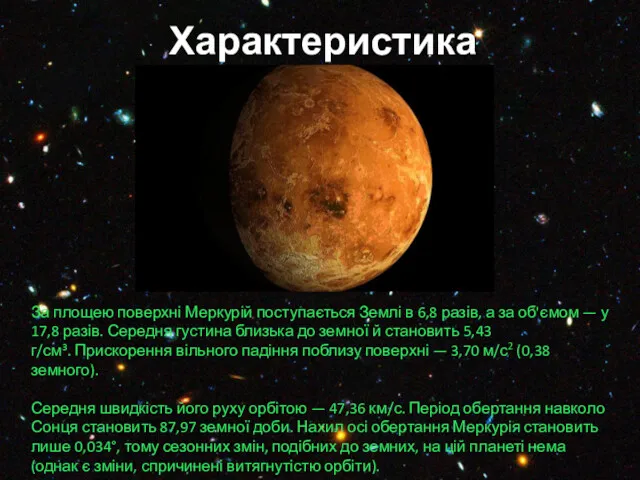 Характеристика

За площею поверхні Меркурій поступається Землі в 6,8 разів, а за об'ємом — у 17,8 разів. Середня густина близька до земної й становить 5,43 г/см³. Прискорення вільного падіння поблизу поверхні — 3,70 м/с² (0,38 земного).

Середня швидкість його руху орбітою — 47,36 км/с. Період обертання навколо Сонця становить 87,97 земної доби. Нахил осі обертання Меркурія становить лише 0,034°, тому сезонних змін, подібних до земних, на цій планеті нема (однак є зміни, спричинені витягнутістю орбіти).